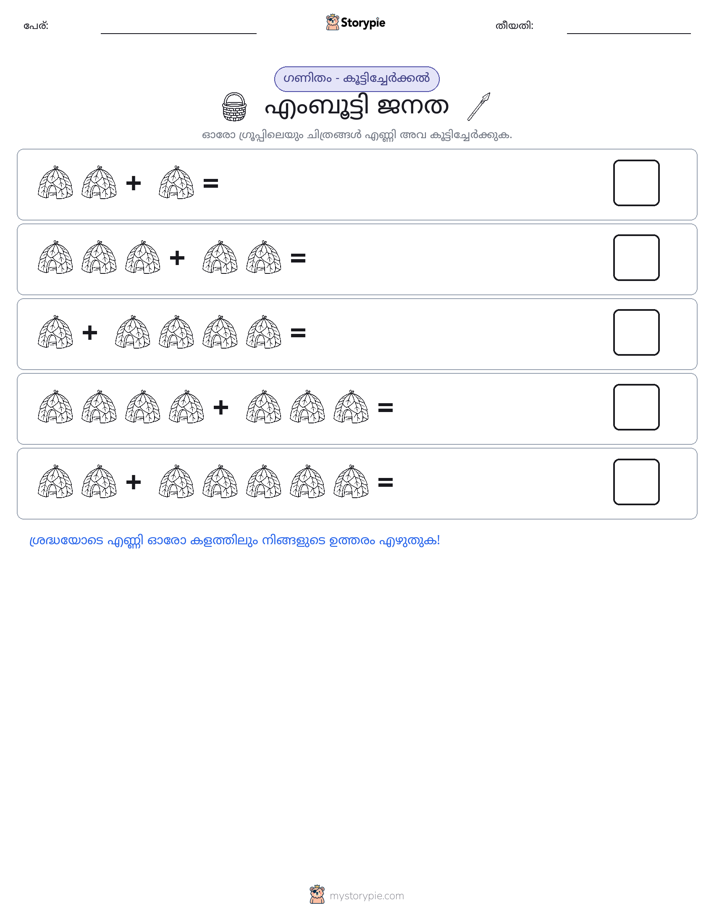 പേര്: ____ Storypie തീയതി: ____

ഗണിതം - കൂട്ടിച്ചേർക്കൽ

എംബൂട്ടി ജനത

ഓരോ ഗ്രൂപ്പിലെയും ചിത്രങ്ങൾ എണ്ണി അവ കൂട്ടിച്ചേർക്കുക.

+ =

+ =

+ =

+ =

+ =

ശ്രദ്ധയോടെ എണ്ണി ഓരോ കളത്തിലും നിങ്ങളുടെ ഉത്തരം എഴുതുക!

mystorypie.com